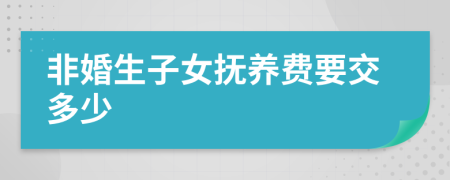 非婚生子女抚养费要交多少